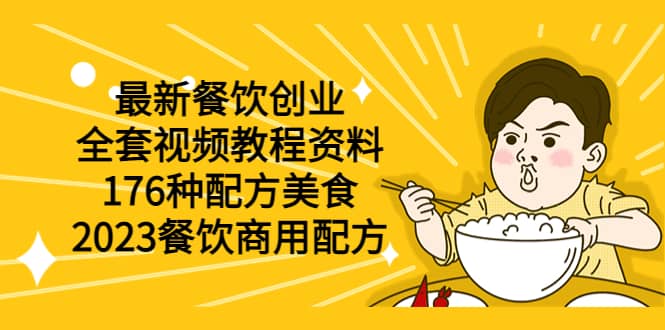 最新餐饮创业
全套视频教程资料
176种配方美食
2023餐饮商用配方